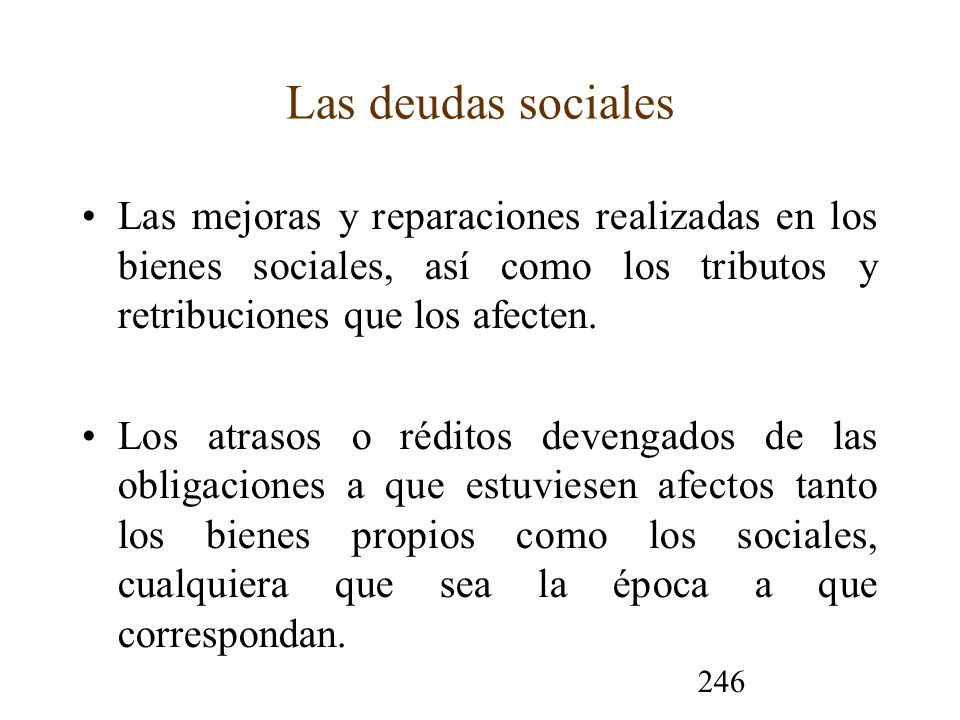 Las deudas sociales

• Las mejoras y reparaciones realizadas en los bienes sociales, así como los tributos y retribuciones que los afecten.

• Los atrasos o réditos devengados de las obligaciones a que estuviesen afectos tanto los bienes propios como los sociales, cualquiera que sea la época a que correspondan.

246